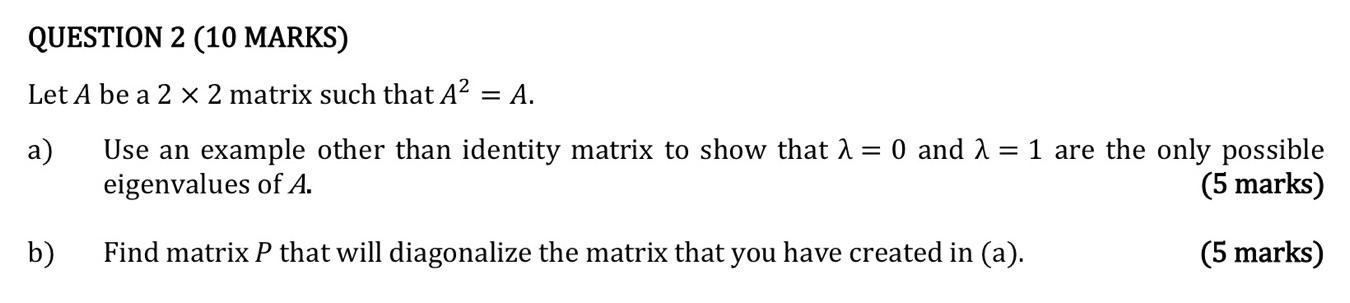 QUESTION 2 (10 MARKS)

Let $A$ be a $2 \times 2$ matrix such that $A^2 = A$.

a) Use an example other than identity matrix to show that $\lambda = 0$ and $\lambda = 1$ are the only possible eigenvalues of $A$. (5 marks)

b) Find matrix $P$ that will diagonalize the matrix that you have created in (a). (5 marks)